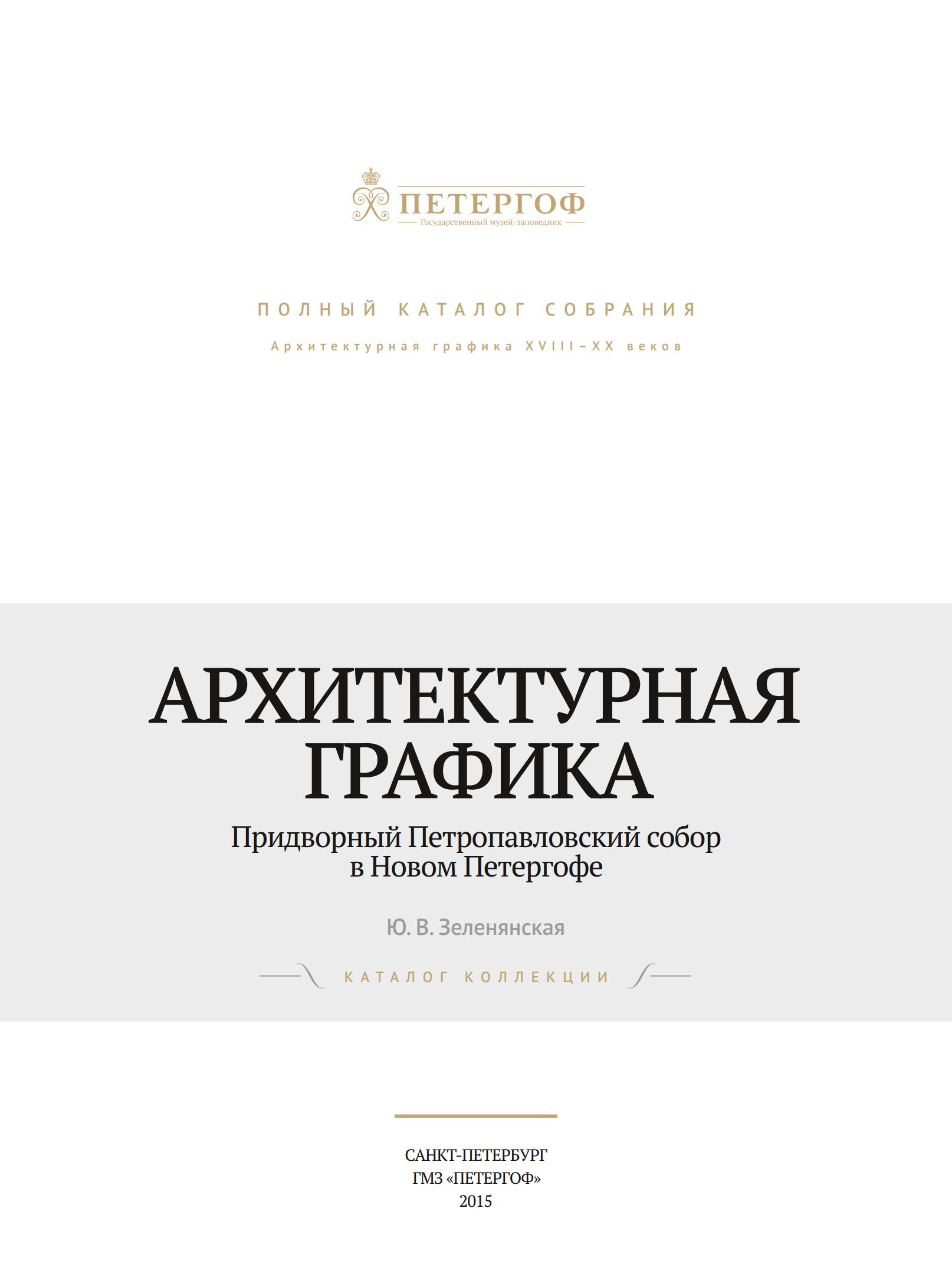 ПЕТЕРГОФ
Государственный музей-заповедник

ПОЛНЫЙ КАТАЛОГ СОБРАНИЯ

Архитектурная графика XVIII–XX веков

АРХИТЕКТУРНАЯ ГРАФИКА

Придворный Петропавловский собор в Новом Петергофе

Ю. В. Зеленянская

КАТАЛОГ КОЛЛЕКЦИИ

САНКТ-ПЕТЕРБУРГ
ГМЗ «ПЕТЕРГОФ»
2015